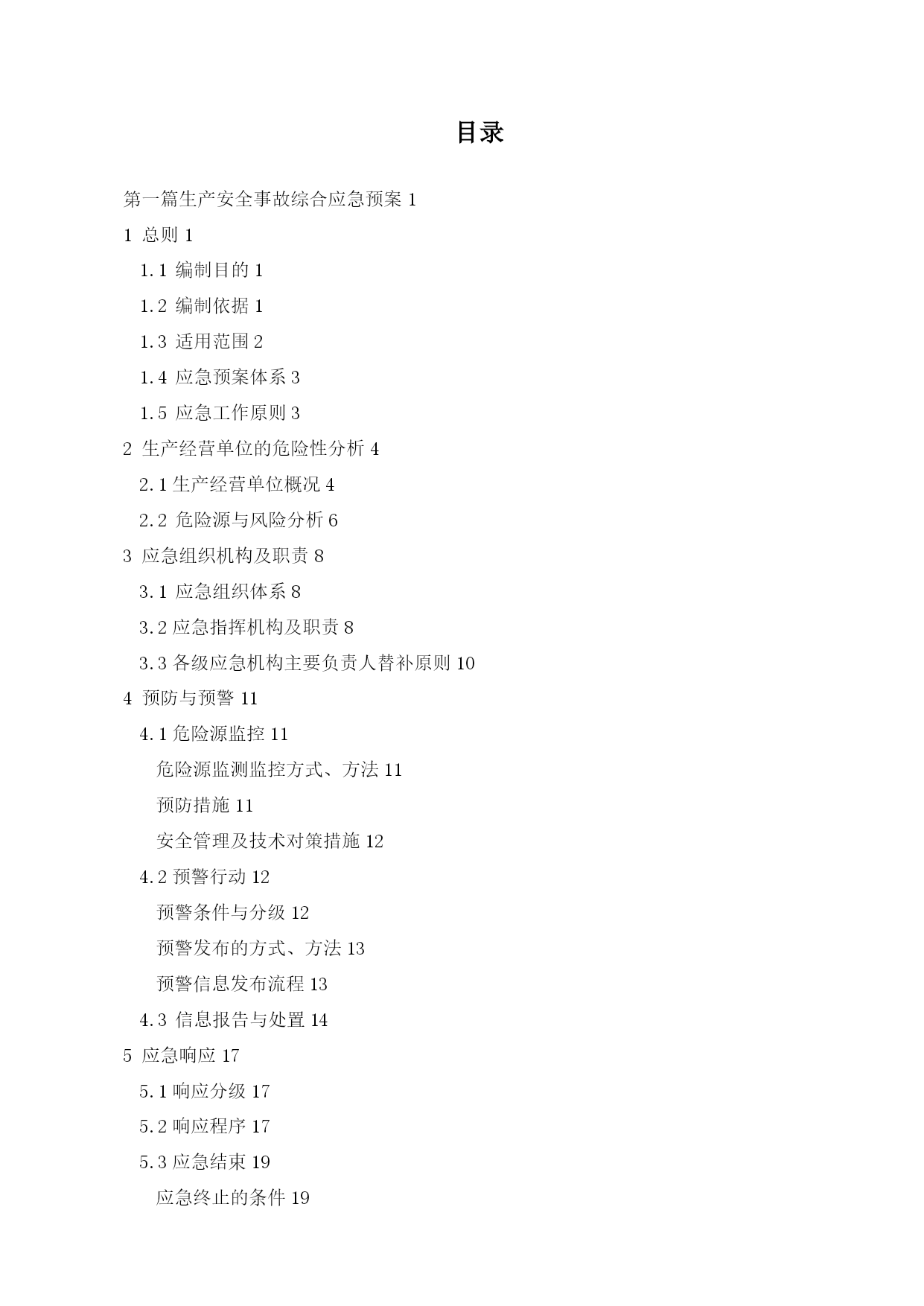 目录

第一篇生产安全事故综合应急预案 1

1 总则 1

1.1 编制目的 1

1.2 编制依据 1

1.3 适用范围 2

1.4 应急预案体系 3

1.5 应急工作原则 3

2 生产经营单位的危险性分析 4

2.1 生产经营单位概况 4

2.2 危险源与风险分析 6

3 应急组织机构及职责 8

3.1 应急组织体系 8

3.2 应急指挥机构及职责 8

3.3 各级应急机构主要负责人替补原则 10

4 预防与预警 11

4.1 危险源监控 11

危险源监测监控方式、方法 11

预防措施 11

安全管理及技术对策措施 12

4.2 预警行动 12

预警条件与分级 12

预警发布的方式、方法 13

预警信息发布流程 13

4.3 信息报告与处置 14

5 应急响应 17

5.1 响应分级 17

5.2 响应程序 17

5.3 应急结束 19

应急终止的条件 19